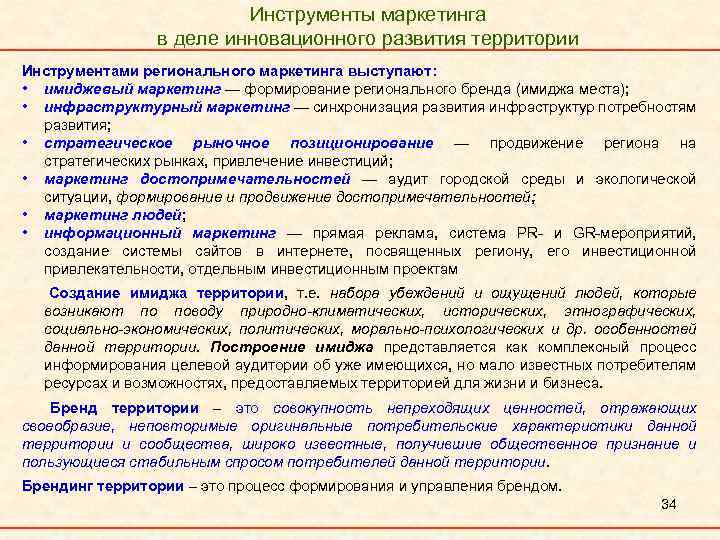 Инструменты маркетинга
в деле инновационного развития территории

Инструментами регионального маркетинга выступают:
• имиджевый маркетинг — формирование регионального бренда (имиджа места);
• инфраструктурный маркетинг — синхронизация развития инфраструктур потребностям развития;
• стратегическое рыночное позиционирование — продвижение региона на стратегических рынках, привлечение инвестиций;
• маркетинг достопримечательностей — аудит городской среды и экологической ситуации, формирование и продвижение достопримечательностей;
• маркетинг людей;
• информационный маркетинг — прямая реклама, система PR- и GR-мероприятий, создание системы сайтов в интернете, посвященных региону, его инвестиционной привлекательности, отдельным инвестиционным проектам

Создание имиджа территории, т.е. набора убеждений и ощущений людей, которые возникают по поводу природно-климатических, исторических, этнографических, социально-экономических, политических, морально-психологических и др. особенностей данной территории. Построение имиджа представляется как комплексный процесс информирования целевой аудитории об уже имеющихся, но мало известных потребителям ресурсах и возможностях, предоставляемых территорией для жизни и бизнеса.

Бренд территории – это совокупность непреходящих ценностей, отражающих своеобразие, неповторимые оригинальные потребительские характеристики данной территории и сообщества, широко известные, получившие общественное признание и пользующиеся стабильным спросом потребителей данной территории.

Брендинг территории – это процесс формирования и управления брендом.

34